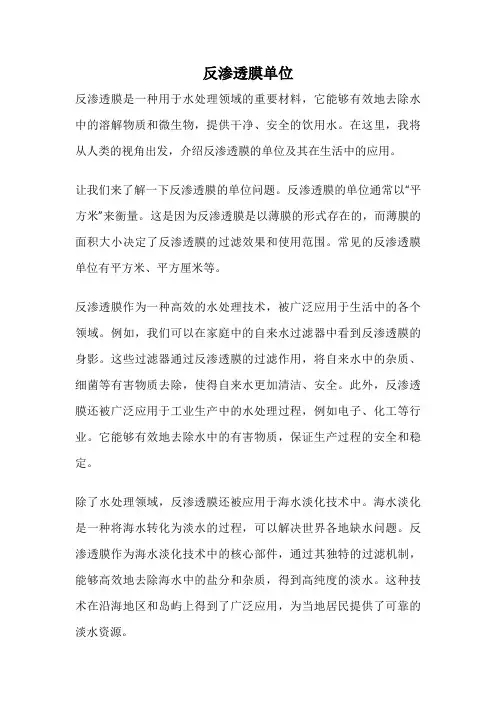 反渗透膜单位

反渗透膜是一种用于水处理领域的重要材料，它能够有效地去除水中的溶解物质和微生物，提供干净、安全的饮用水。在这里，我将从人类的视角出发，介绍反渗透膜的单位及其在生活中的应用。

让我们来了解一下反渗透膜的单位问题。反渗透膜的单位通常以“平方米”来衡量。这是因为反渗透膜是以薄膜的形式存在的，而薄膜的面积大小决定了反渗透膜的过滤效果和使用范围。常见的反渗透膜单位有平方米、平方厘米等。

反渗透膜作为一种高效的水处理技术，被广泛应用于生活中的各个领域。例如，我们可以在家庭中的自来水过滤器中看到反渗透膜的身影。这些过滤器通过反渗透膜的过滤作用，将自来水中的杂质、细菌等有害物质去除，使得自来水更加清洁、安全。此外，反渗透膜还被广泛应用于工业生产中的水处理过程，例如电子、化工等行业。它能够有效地去除水中的有害物质，保证生产过程的安全和稳定。

除了水处理领域，反渗透膜还被应用于海水淡化技术中。海水淡化是一种将海水转化为淡水的过程，可以解决世界各地缺水问题。反渗透膜作为海水淡化技术中的核心部件，通过其独特的过滤机制，能够高效地去除海水中的盐分和杂质，得到高纯度的淡水。这种技术在沿海地区和岛屿上得到了广泛应用，为当地居民提供了可靠的淡水资源。